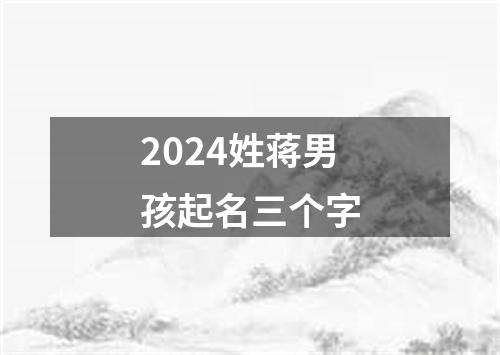 2024姓蒋男孩起名三个字